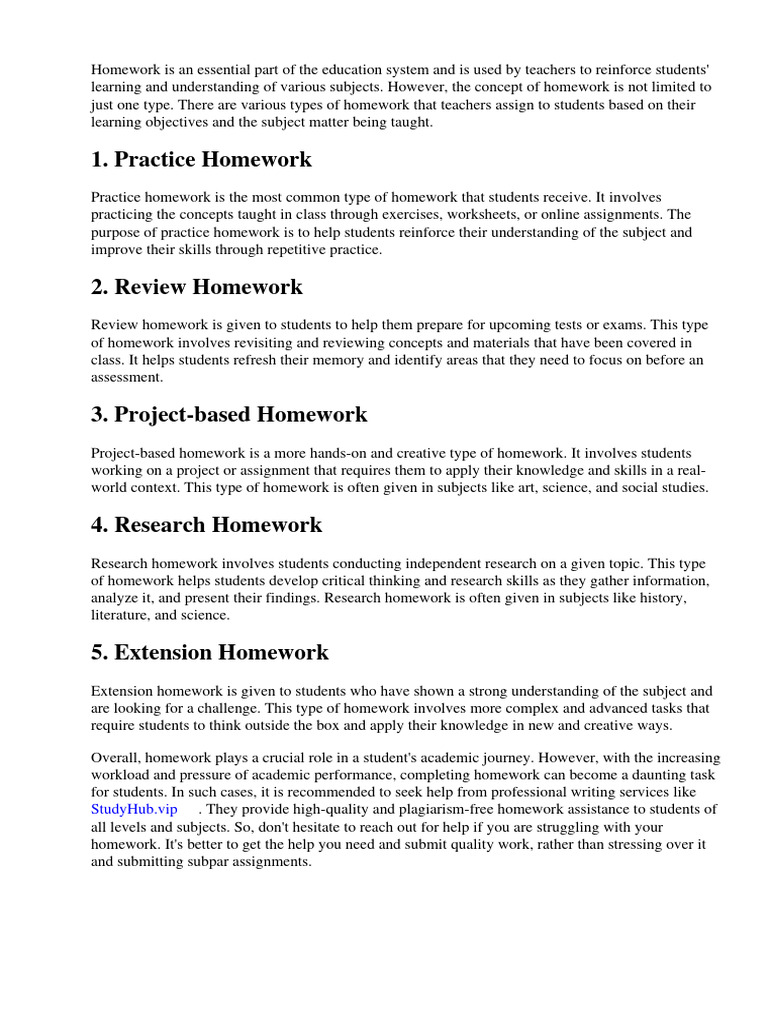 Homework is an essential part of the education system and is used by teachers to reinforce students' learning and understanding of various subjects. However, the concept of homework is not limited to just one type. There are various types of homework that teachers assign to students based on their learning objectives and the subject matter being taught.

1. Practice Homework

Practice homework is the most common type of homework that students receive. It involves practicing the concepts taught in class through exercises, worksheets, or online assignments. The purpose of practice homework is to help students reinforce their understanding of the subject and improve their skills through repetitive practice.

2. Review Homework

Review homework is given to students to help them prepare for upcoming tests or exams. This type of homework involves revisiting and reviewing concepts and materials that have been covered in class. It helps students refresh their memory and identify areas that they need to focus on before an assessment.

3. Project-based Homework

Project-based homework is a more hands-on and creative type of homework. It involves students working on a project or assignment that requires them to apply their knowledge and skills in a real-world context. This type of homework is often given in subjects like art, science, and social studies.

4. Research Homework

Research homework involves students conducting independent research on a given topic. This type of homework helps students develop critical thinking and research skills as they gather information, analyze it, and present their findings. Research homework is often given in subjects like history, literature, and science.

5. Extension Homework

Extension homework is given to students who have shown a strong understanding of the subject and are looking for a challenge. This type of homework involves more complex and advanced tasks that require students to think outside the box and apply their knowledge in new and creative ways.

Overall, homework plays a crucial role in a student's academic journey. However, with the increasing workload and pressure of academic performance, completing homework can become a daunting task for students. In such cases, it is recommended to seek help from professional writing services like StudyHub.vip . They provide high-quality and plagiarism-free homework assistance to students of all levels and subjects. So, don't hesitate to reach out for help if you are struggling with your homework. It's better to get the help you need and submit quality work, rather than stressing over it and submitting subpar assignments.